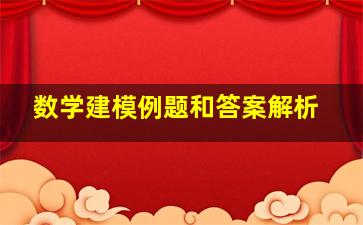 数学建模例题和答案解析